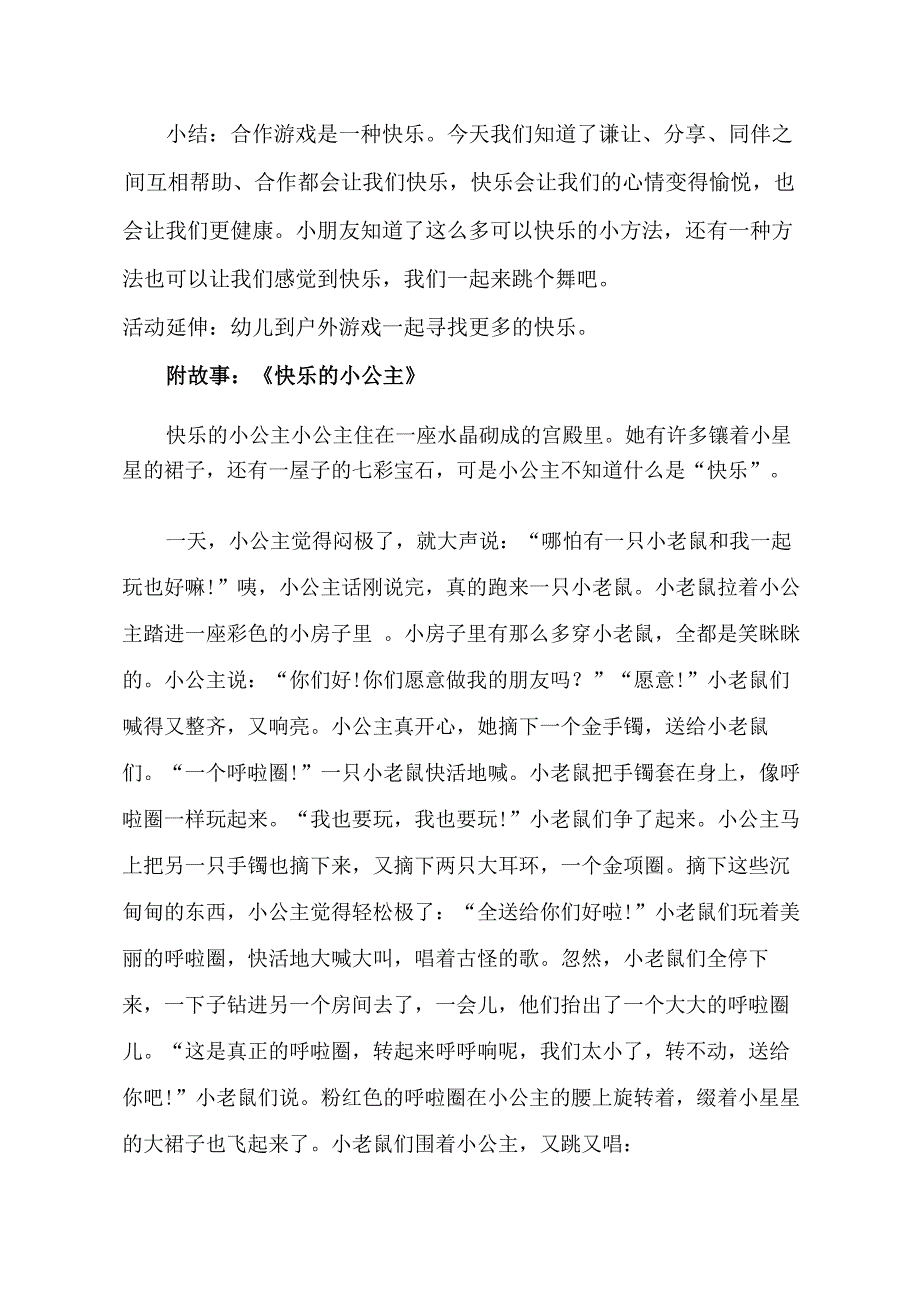 小结：合作游戏是一种快乐。今天我们知道了谦让、分享、同伴之间互相帮助、合作都会让我们快乐，快乐会让我们的心情变得愉悦，也会让我们更健康。小朋友知道了这么多可以快乐的小方法，还有一种方法也可以让我们感觉到快乐，我们一起来跳个舞吧。

活动延伸：幼儿到户外游戏一起寻找更多的快乐。

附故事：《快乐的小公主》

快乐的小公主小公主住在一座水晶砌成的宫殿里。她有许多镶着小星星的裙子，还有一屋子的七彩宝石，可是小公主不知道什么是“快乐”。

一天，小公主觉得闷极了，就大声说：“哪怕有一只小老鼠和我一起玩也好嘛!”咦，小公主话刚说完，真的跑来一只小老鼠。小老鼠拉着小公主踏进一座彩色的小房子里 。小房子里有那么多穿小老鼠，全都是笑眯眯的。小公主说：“你们好!你们愿意做我的朋友吗？”“愿意!”小老鼠们喊得又整齐，又响亮。小公主真开心，她摘下一个金手镯，送给小老鼠们。“一个呼啦圈!”一只小老鼠快活地喊。小老鼠把手镯套在身上，像呼啦圈一样玩起来。“我也要玩，我也要玩!”小老鼠们争了起来。小公主马上把另一只手镯也摘下来，又摘下两只大耳环，一个金项圈。摘下这些沉甸甸的东西，小公主觉得轻松极了：“全送给你们好啦!”小老鼠们玩着美丽的呼啦圈，快活地大喊大叫，唱着古怪的歌。忽然，小老鼠们全停下来，一下子钻进另一个房间去了，一会儿，他们抬出了一个大大的呼啦圈儿。“这是真正的呼啦圈，转起来呼呼响呢，我们太小了，转不动，送给你吧!”小老鼠们说。粉红色的呼啦圈在小公主的腰上旋转着，缀着小星星的大裙子也飞起来了。小老鼠们围着小公主，又跳又唱：